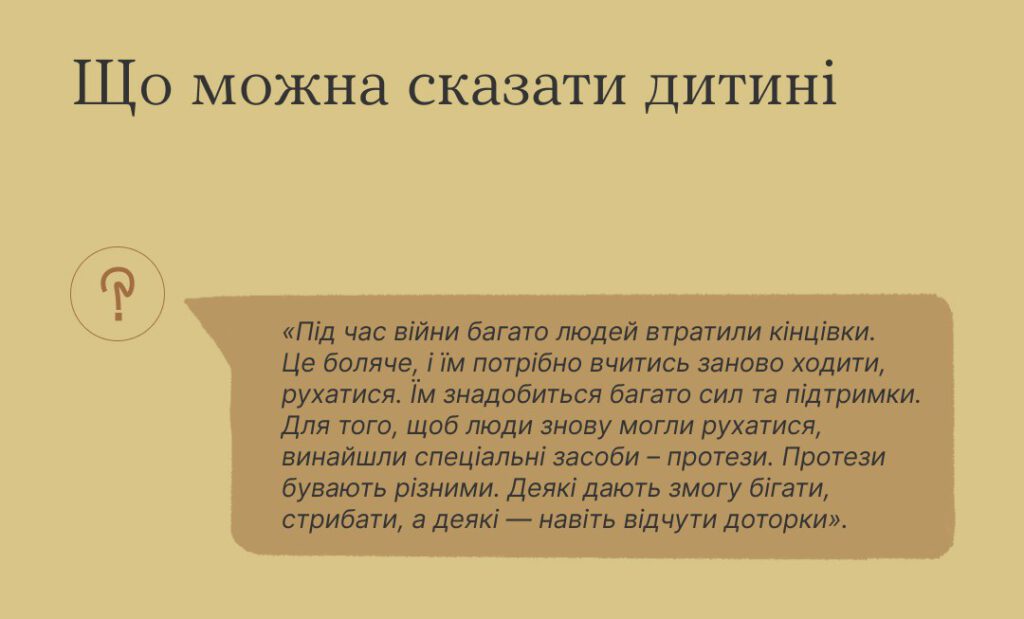 Що можна сказати дитині

?

«Під час війни багато людей втратили кінцівки. Це боляче, і їм потрібно вчитись заново ходити, рухатися. Їм знадобиться багато сил та підтримки. Для того, щоб люди знову могли рухатися, винайшли спеціальні засоби – протези. Протези бувають різними. Деякі дають змогу бігати, стрибати, а деякі — навіть відчути доторки».